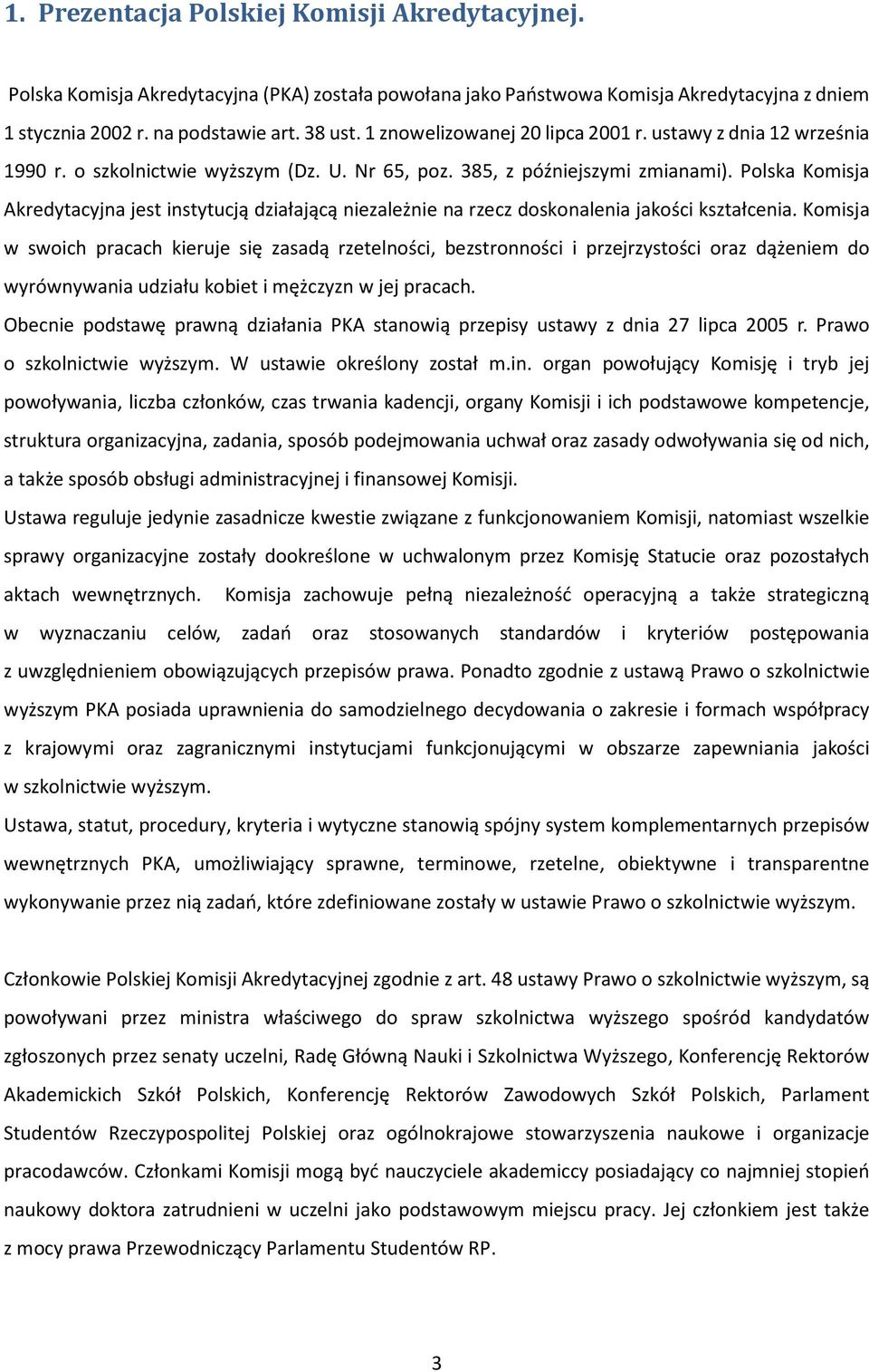 1. Prezentacja Polskiej Komisji Akredytacyjnej.

Polska Komisja Akredytacyjna (PKA) została powołana jako Państwowa Komisja Akredytacyjna z dniem 1 stycznia 2002 r. na podstawie art. 38 ust. 1 znowelizowanej 20 lipca 2001 r. ustawy z dnia 12 września 1990 r. o szkolnictwie wyższym (Dz. U. Nr 65, poz. 385, z późniejszymi zmianami). Polska Komisja Akredytacyjna jest instytucją działającą niezależnie na rzecz doskonalenia jakości kształcenia. Komisja w swoich pracach kieruje się zasadą rzetelności, bezstronności i przejrzystości oraz dążeniem do wyrównywania udziału kobiet i mężczyzn w jej pracach.
Obecnie podstawę prawną działania PKA stanowią przepisy ustawy z dnia 27 lipca 2005 r. Prawo o szkolnictwie wyższym. W ustawie określony został m.in. organ powołujący Komisję i tryb jej powoływania, liczba członków, czas trwania kadencji, organy Komisji i ich podstawowe kompetencje, struktura organizacyjna, zadania, sposób podejmowania uchwał oraz zasady odwoływania się od nich, a także sposób obsługi administracyjnej i finansowej Komisji.
Ustawa reguluje jedynie zasadnicze kwestie związane z funkcjonowaniem Komisji, natomiast wszelkie sprawy organizacyjne zostały dookreślone w uchwalonym przez Komisję Statucie oraz pozostałych aktach wewnętrznych. Komisja zachowuje pełną niezależność operacyjną a także strategiczną w wyznaczaniu celów, zadań oraz stosowanych standardów i kryteriów postępowania z uwzględnieniem obowiązujących przepisów prawa. Ponadto zgodnie z ustawą Prawo o szkolnictwie wyższym PKA posiada uprawnienia do samodzielnego decydowania o zakresie i formach współpracy z krajowymi oraz zagranicznymi instytucjami funkcjonującymi w obszarze zapewniania jakości w szkolnictwie wyższym.
Ustawa, statut, procedury, kryteria i wytyczne stanowią spójny system komplementarnych przepisów wewnętrznych PKA, umożliwiający sprawne, terminowe, rzetelne, obiektywne i transparentne wykonywanie przez nią zadań, które zdefiniowane zostały w ustawie Prawo o szkolnictwie wyższym.

Członkowie Polskiej Komisji Akredytacyjnej zgodnie z art. 48 ustawy Prawo o szkolnictwie wyższym, są powoływani przez ministra właściwego do spraw szkolnictwa wyższego spośród kandydatów zgłoszonych przez senaty uczelni, Radę Główną Nauki i Szkolnictwa Wyższego, Konferencję Rektorów Akademickich Szkół Polskich, Konferencję Rektorów Zawodowych Szkół Polskich, Parlament Studentów Rzeczypospolitej Polskiej oraz ogólnokrajowe stowarzyszenia naukowe i organizacje pracodawców. Członkami Komisji mogą być nauczyciele akademiccy posiadający co najmniej stopień naukowy doktora zatrudnieni w uczelni jako podstawowym miejscu pracy. Jej członkiem jest także z mocy prawa Przewodniczący Parlamentu Studentów RP.

3